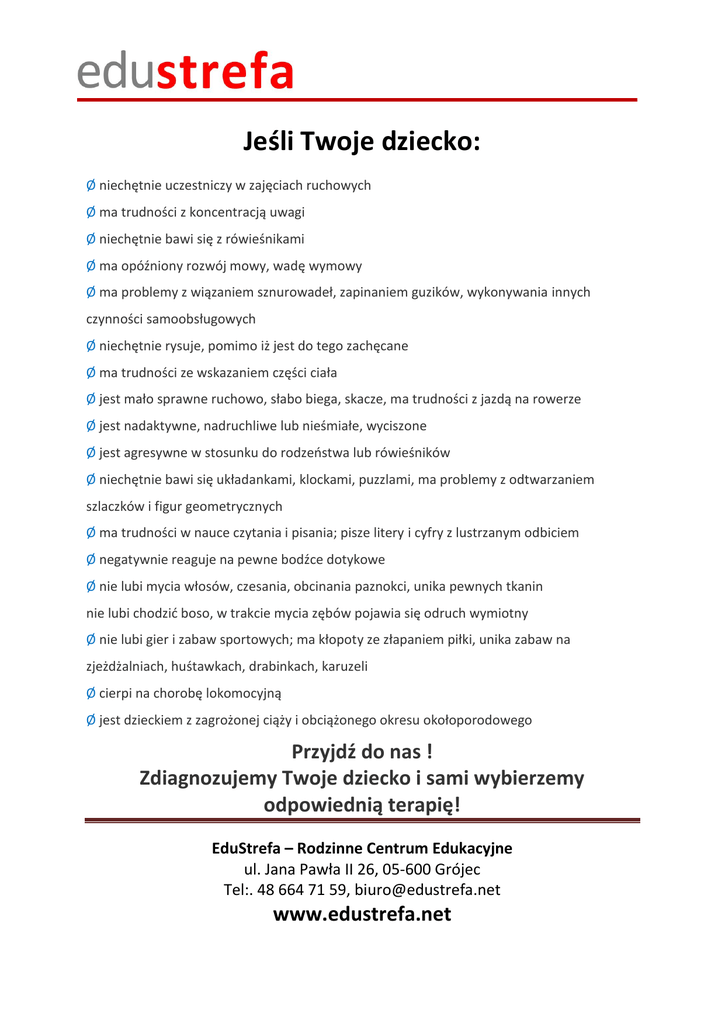 edustrefa

Jeśli Twoje dziecko:

Ø niechętnie uczestniczy w zajęciach ruchowych

Ø ma trudności z koncentracją uwagi

Ø niechętnie bawi się z rówieśnikami

Ø ma opóźniony rozwój mowy, wadę wymowy

Ø ma problemy z wiązaniem sznurowadeł, zapinaniem guzików, wykonywania innych czynności samoobsługowych

Ø niechętnie rysuje, pomimo iż jest do tego zachęcane

Ø ma trudności ze wskazaniem części ciała

Ø jest mało sprawne ruchowo, słabo biega, skacze, ma trudności z jazdą na rowerze

Ø jest nadaktywne, nadruchliwe lub nieśmiałe, wyciszone

Ø jest agresywne w stosunku do rodzeństwa lub rówieśników

Ø niechętnie bawi się układankami, klockami, puzzlami, ma problemy z odtwarzaniem szlaczków i figur geometrycznych

Ø ma trudności w nauce czytania i pisania; pisze litery i cyfry z lustrzanym odbiciem

Ø negatywnie reaguje na pewne bodźce dotykowe

Ø nie lubi mycia włosów, czesania, obcinania paznokci, unika pewnych tkanin nie lubi chodzić boso, w trakcie mycia zębów pojawia się odruch wymiotny

Ø nie lubi gier i zabaw sportowych; ma kłopoty ze złapaniem piłki, unika zabaw na zjeżdżalniach, huśtawkach, drabinkach, karuzeli

Ø cierpi na chorobę lokomocyjną

Ø jest dzieckiem z zagrożonej ciąży i obciążonego okresu okołoporodowego

Przyjdź do nas !
Zdiagnozujemy Twoje dziecko i sami wybierzemy odpowiednią terapię!

EduStrefa – Rodzinne Centrum Edukacyjne
ul. Jana Pawła II 26, 05-600 Grójec
Tel:. 48 664 71 59, biuro@edustrefa.net
www.edustrefa.net